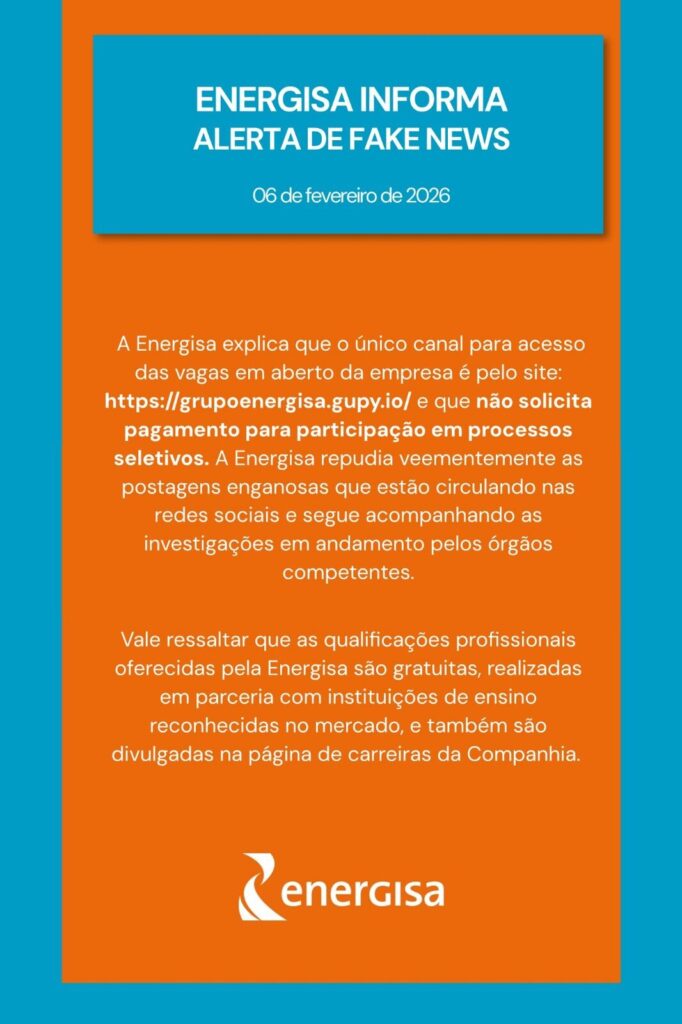 ENERGISA INFORMA
ALERTA DE FAKE NEWS

06 de fevereiro de 2026

A Energisa explica que o único canal para acesso das vagas em aberto da empresa é pelo site: https://grupoenergisa.gupy.io/ e que não solicita pagamento para participação em processos seletivos. A Energisa repudia veementemente as postagens enganosas que estão circulando nas redes sociais e segue acompanhando as investigações em andamento pelos órgãos competentes.

Vale ressaltar que as qualificações profissionais oferecidas pela Energisa são gratuitas, realizadas em parceria com instituições de ensino reconhecidas no mercado, e também são divulgadas na página de carreiras da Companhia.

energisa